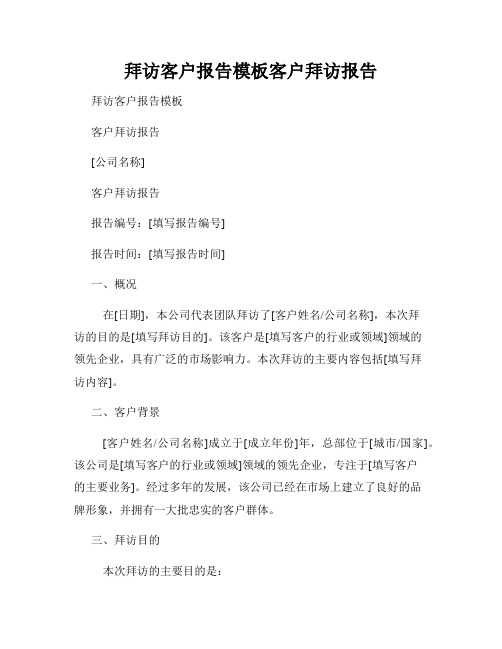 拜访客户报告模板客户拜访报告

拜访客户报告模板

客户拜访报告

[公司名称]

客户拜访报告

报告编号：[填写报告编号]

报告时间：[填写报告时间]

一、概况

在[日期]，本公司代表团队拜访了[客户姓名/公司名称]，本次拜访的目的是[填写拜访目的]。该客户是[填写客户的行业或领域]领域的领先企业，具有广泛的市场影响力。本次拜访的主要内容包括[填写拜访内容]。

二、客户背景

[客户姓名/公司名称]成立于[成立年份]年，总部位于[城市/国家]。该公司是[填写客户的行业或领域]领域的领先企业，专注于[填写客户的主要业务]。经过多年的发展，该公司已经在市场上建立了良好的品牌形象，并拥有一大批忠实的客户群体。

三、拜访目的

本次拜访的主要目的是：